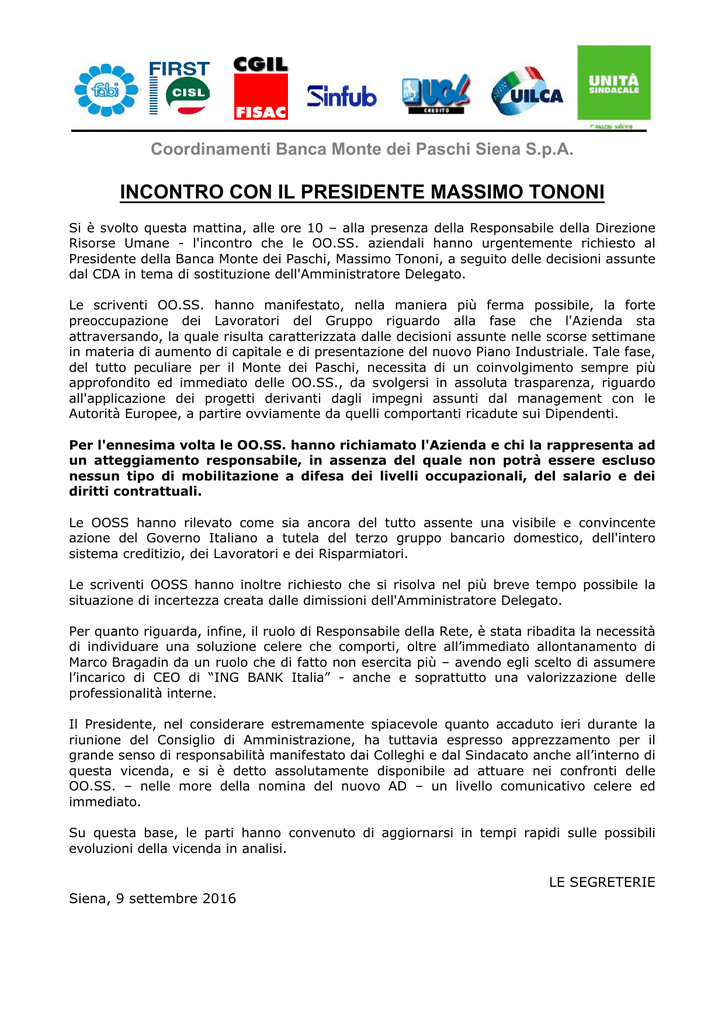 fabi FIRST CISL CGIL FISAC Sinfub UGL CREDITO UILCA UNITÀ SINDACALE

Coordinamenti Banca Monte dei Paschi Siena S.p.A.

INCONTRO CON IL PRESIDENTE MASSIMO TONONI

Si è svolto questa mattina, alle ore 10 – alla presenza della Responsabile della Direzione Risorse Umane - l'incontro che le OO.SS. aziendali hanno urgentemente richiesto al Presidente della Banca Monte dei Paschi, Massimo Tononi, a seguito delle decisioni assunte dal CDA in tema di sostituzione dell'Amministratore Delegato.

Le scriventi OO.SS. hanno manifestato, nella maniera più ferma possibile, la forte preoccupazione dei Lavoratori del Gruppo riguardo alla fase che l'Azienda sta attraversando, la quale risulta caratterizzata dalle decisioni assunte nelle scorse settimane in materia di aumento di capitale e di presentazione del nuovo Piano Industriale. Tale fase, del tutto peculiare per il Monte dei Paschi, necessita di un coinvolgimento sempre più approfondito ed immediato delle OO.SS., da svolgersi in assoluta trasparenza, riguardo all'applicazione dei progetti derivanti dagli impegni assunti dal management con le Autorità Europee, a partire ovviamente da quelli comportanti ricadute sui Dipendenti.

Per l'ennesima volta le OO.SS. hanno richiamato l'Azienda e chi la rappresenta ad un atteggiamento responsabile, in assenza del quale non potrà essere escluso nessun tipo di mobilitazione a difesa dei livelli occupazionali, del salario e dei diritti contrattuali.

Le OOSS hanno rilevato come sia ancora del tutto assente una visibile e convincente azione del Governo Italiano a tutela del terzo gruppo bancario domestico, dell'intero sistema creditizio, dei Lavoratori e dei Risparmiatori.

Le scriventi OOSS hanno inoltre richiesto che si risolva nel più breve tempo possibile la situazione di incertezza creata dalle dimissioni dell'Amministratore Delegato.

Per quanto riguarda, infine, il ruolo di Responsabile della Rete, è stata ribadita la necessità di individuare una soluzione celere che comporti, oltre all'immediato allontanamento di Marco Bragadin da un ruolo che di fatto non esercita più – avendo egli scelto di assumere l'incarico di CEO di "ING BANK Italia" - anche e soprattutto una valorizzazione delle professionalità interne.

Il Presidente, nel considerare estremamente spiacevole quanto accaduto ieri durante la riunione del Consiglio di Amministrazione, ha tuttavia espresso apprezzamento per il grande senso di responsabilità manifestato dai Colleghi e dal Sindacato anche all'interno di questa vicenda, e si è detto assolutamente disponibile ad attuare nei confronti delle OO.SS. – nelle more della nomina del nuovo AD – un livello comunicativo celere ed immediato.

Su questa base, le parti hanno convenuto di aggiornarsi in tempi rapidi sulle possibili evoluzioni della vicenda in analisi.

LE SEGRETERIE

Siena, 9 settembre 2016